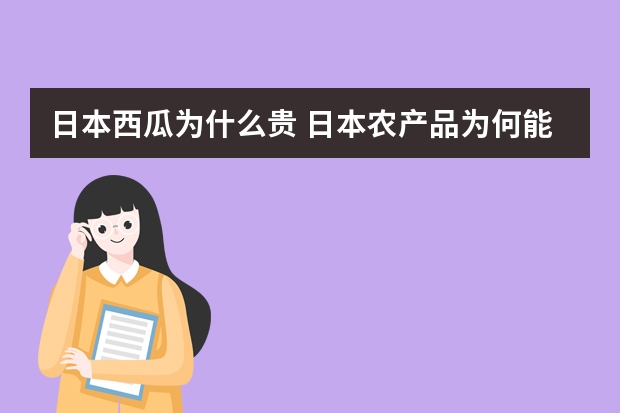 日本西瓜为什么贵 日本农产品为何能